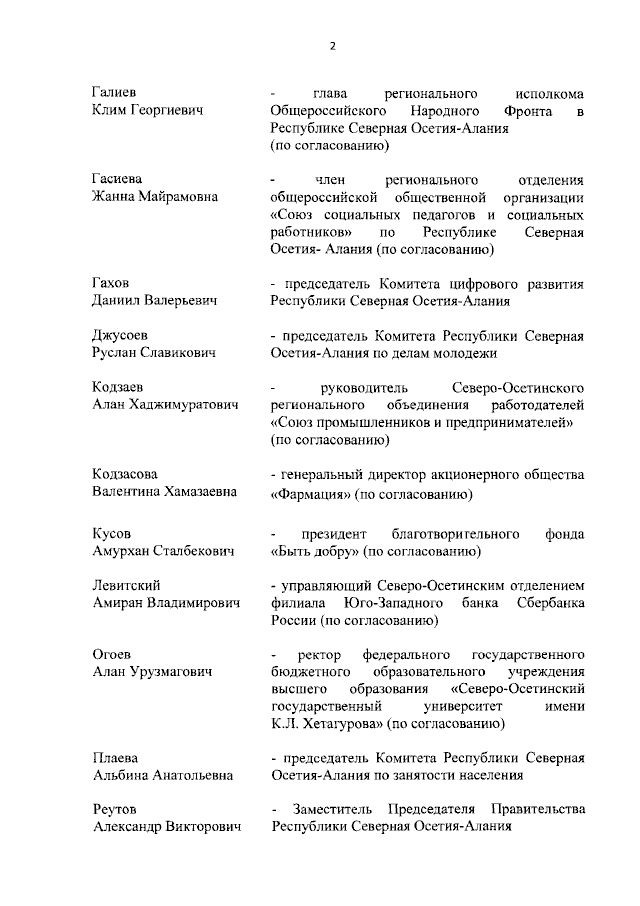 2

Галиев
Клим Георгиевич

- глава регионального исполкома Общероссийского Народного Фронта в Республике Северная Осетия-Алания (по согласованию)

Гасиева
Жанна Майрамовна

- член регионального отделения общероссийской общественной организации «Союз социальных педагогов и социальных работников» по Республике Северная Осетия- Алания (по согласованию)

Гахов
Даниил Валерьевич

- председатель Комитета цифрового развития Республики Северная Осетия-Алания

Джусоев
Руслан Славикович

- председатель Комитета Республики Северная Осетия-Алания по делам молодежи

Кодзаев
Алан Хаджимуратович

- руководитель Северо-Осетинского регионального объединения работодателей «Союз промышленников и предпринимателей» (по согласованию)

Кодзасова
Валентина Хамазаевна

- генеральный директор акционерного общества «Фармация» (по согласованию)

Кусов
Амурхан Сталбекович

- президент благотворительного фонда «Быть добру» (по согласованию)

Левитский
Амиран Владимирович

- управляющий Северо-Осетинским отделением филиала Юго-Западного банка Сбербанка России (по согласованию)

Огоев
Алан Урузмагович

- ректор федерального государственного бюджетного образовательного учреждения высшего образования «Северо-Осетинский государственный университет имени К.Л. Хетагурова» (по согласованию)

Плаева
Альбина Анатольевна

- председатель Комитета Республики Северная Осетия-Алания по занятости населения

Реутов
Александр Викторович

- Заместитель Председателя Правительства Республики Северная Осетия-Алания